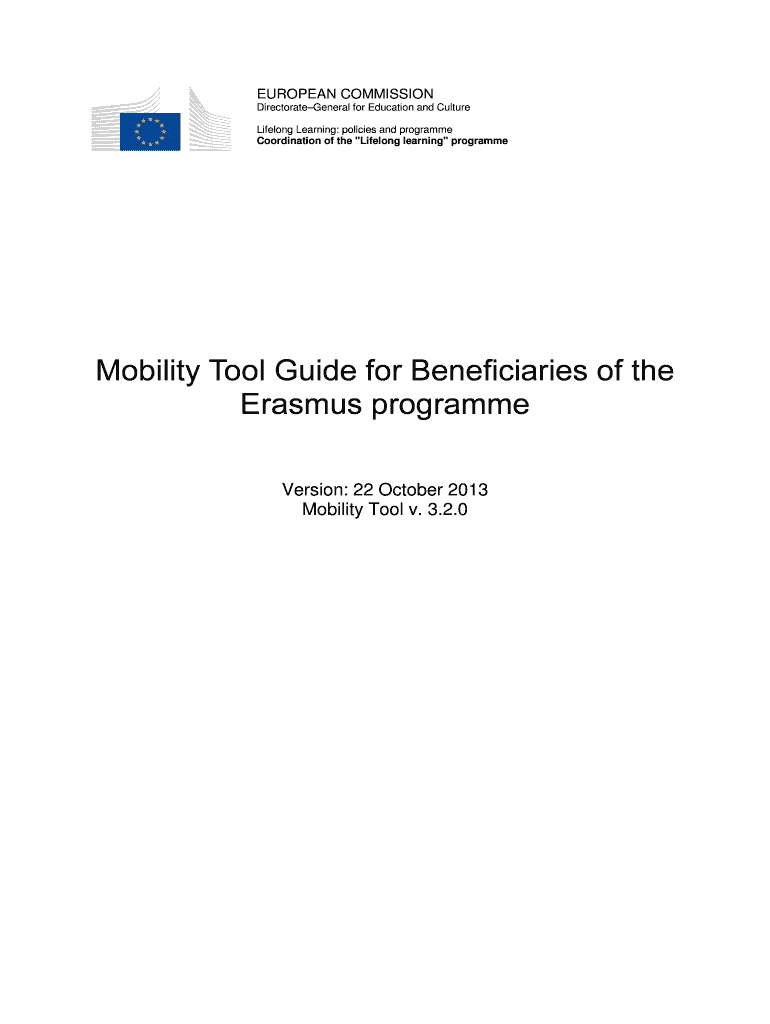 EUROPEAN COMMISSION
Directorate–General for Education and Culture

Lifelong Learning: policies and programme
Coordination of the "Lifelong learning" programme

Mobility Tool Guide for Beneficiaries of the Erasmus programme

Version: 22 October 2013
Mobility Tool v. 3.2.0